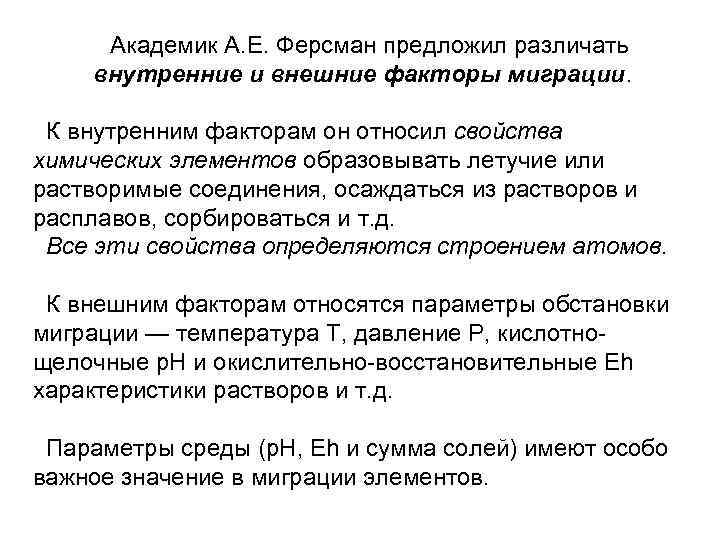 Академик А.Е. Ферсман предложил различать внутренние и внешние факторы миграции.

К внутренним факторам он относил свойства химических элементов образовывать летучие или растворимые соединения, осаждаться из растворов и расплавов, сорбироваться и т.д.
Все эти свойства определяются строением атомов.

К внешним факторам относятся параметры обстановки миграции — температура Т, давление Р, кислотно-щелочные рН и окислительно-восстановительные Eh характеристики растворов и т.д.

Параметры среды (рН, Eh и сумма солей) имеют особо важное значение в миграции элементов.